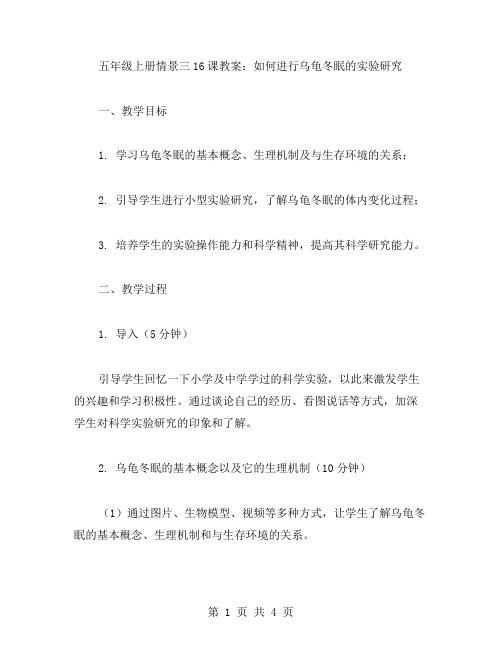 五年级上册情景三16课教案：如何进行乌龟冬眠的实验研究

一、教学目标

1. 学习乌龟冬眠的基本概念、生理机制及与生存环境的关系；

2. 引导学生进行小型实验研究，了解乌龟冬眠的体内变化过程；

3. 培养学生的实验操作能力和科学精神，提高其科学研究能力。

二、教学过程

1. 导入（5分钟）

引导学生回忆一下小学及中学学过的科学实验，以此来激发学生的兴趣和学习积极性。通过谈论自己的经历、看图说话等方式，加深学生对科学实验研究的印象和了解。

2. 乌龟冬眠的基本概念以及它的生理机制（10分钟）

（1）通过图片、生物模型、视频等多种方式，让学生了解乌龟冬眠的基本概念、生理机制和与生存环境的关系。

第 1 页 共 4 页